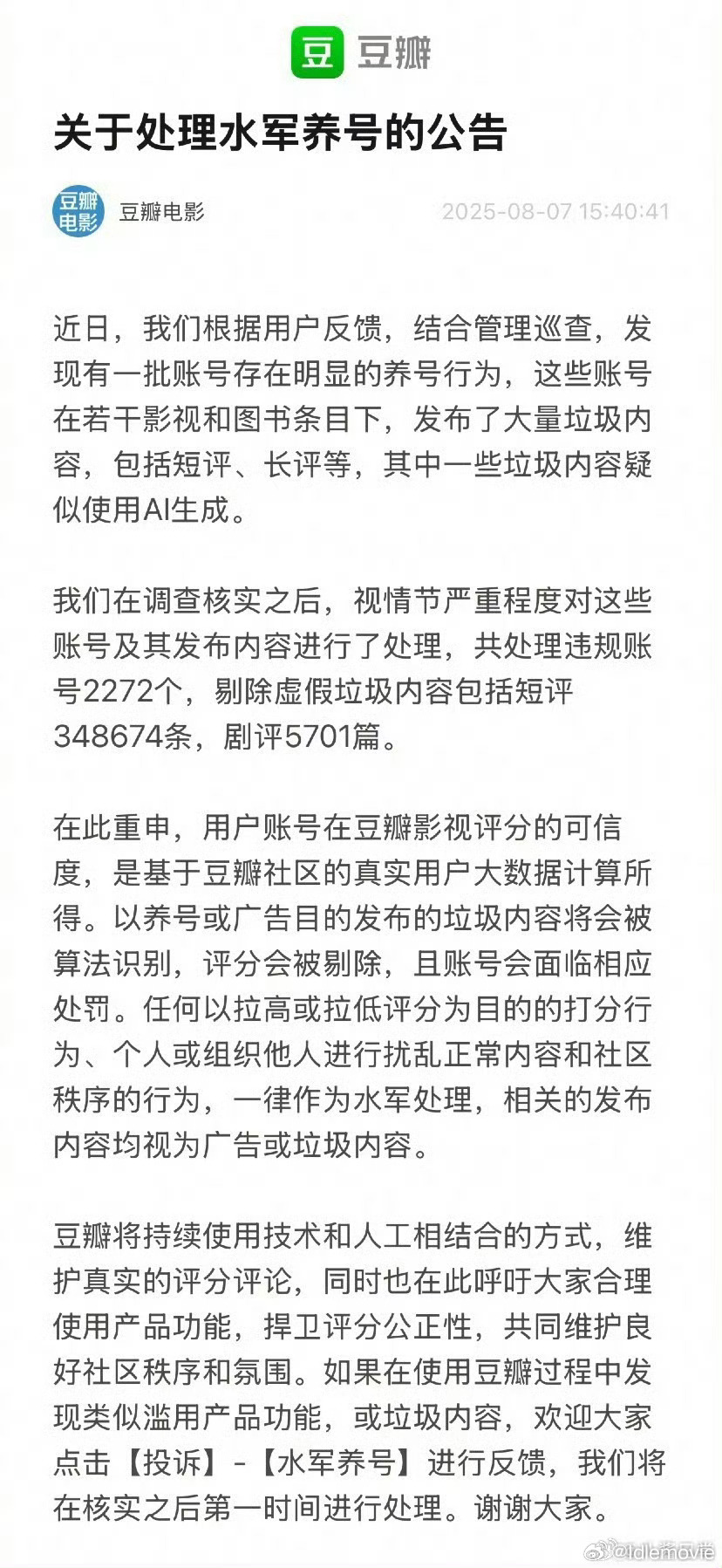 豆 豆瓣

关于处理水军养号的公告

豆瓣电影
豆瓣电影 2025-08-07 15:40:41

近日，我们根据用户反馈，结合管理巡查，发现有一批账号存在明显的养号行为，这些账号在若干影视和图书条目下，发布了大量垃圾内容，包括短评、长评等，其中一些垃圾内容疑似使用AI生成。

我们在调查核实之后，视情节严重程度对这些账号及其发布内容进行了处理，共处理违规账号2272个，剔除虚假垃圾内容包括短评348674条，剧评5701篇。

在此重申，用户账号在豆瓣影视评分的可信度，是基于豆瓣社区的真实用户大数据计算所得。以养号或广告目的发布的垃圾内容将会被算法识别，评分会被剔除，且账号会面临相应处罚。任何以拉高或拉低评分为目的的打分行为、个人或组织他人进行扰乱正常内容和社区秩序的行为，一律作为水军处理，相关的发布内容均视为广告或垃圾内容。

豆瓣将持续使用技术和人工相结合的方式，维护真实的评分评论，同时也在此呼吁大家合理使用产品功能，捍卫评分公正性，共同维护良好社区秩序和氛围。如果在使用豆瓣过程中发现类似滥用产品功能，或垃圾内容，欢迎大家点击【投诉】-【水军养号】进行反馈，我们将在核实之后第一时间进行处理。谢谢大家。

@Idlemovie